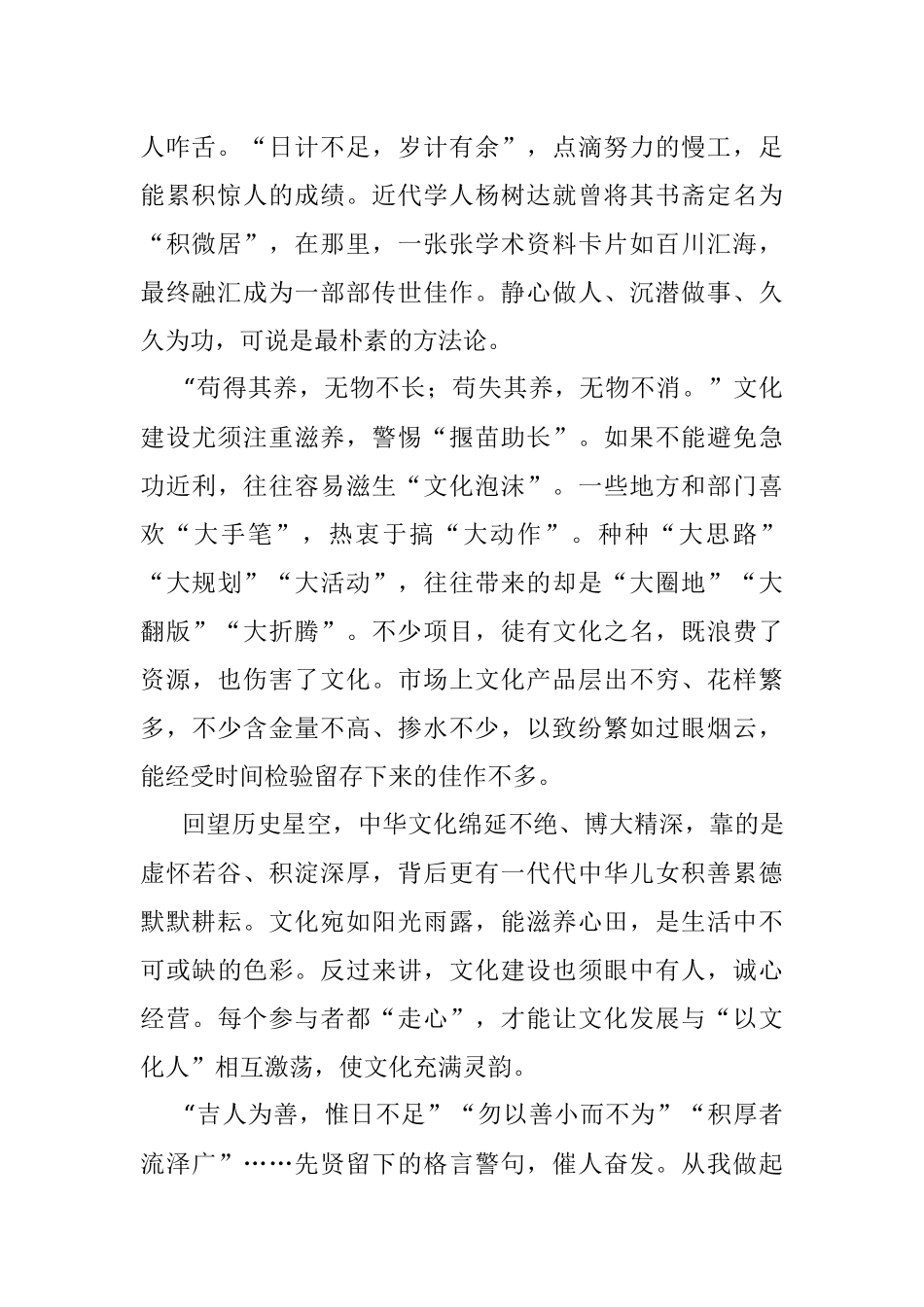 人咋舌。“日计不足，岁计有余”，点滴努力的慢工，足能累积惊人的成绩。近代学人杨树达就曾将其书斋定名为“积微居”，在那里，一张张学术资料卡片如百川汇海，最终融汇成为一部部传世佳作。静心做人、沉潜做事、久久为功，可说是最朴素的方法论。

“苟得其养，无物不长；苟失其养，无物不消。”文化建设尤须注重滋养，警惕“揠苗助长”。如果不能避免急功近利，往往容易滋生“文化泡沫”。一些地方和部门喜欢“大手笔”，热衷于搞“大动作”。种种“大思路”“大规划”“大活动”，往往带来的却是“大圈地”“大翻版”“大折腾”。不少项目，徒有文化之名，既浪费了资源，也伤害了文化。市场上文化产品层出不穷、花样繁多，不少含金量不高、掺水不少，以致纷繁如过眼烟云，能经受时间检验留存下来的佳作不多。

回望历史星空，中华文化绵延不绝、博大精深，靠的是虚怀若谷、积淀深厚，背后更有一代代中华儿女积善累德默默耕耘。文化宛如阳光雨露，能滋养心田，是生活中不可或缺的色彩。反过来讲，文化建设也须眼中有人，诚心经营。每个参与者都“走心”，才能让文化发展与“以文化人”相互激荡，使文化充满灵韵。

“吉人为善，惟日不足”“勿以善小而不为”“积厚者流泽广”……先贤留下的格言警句，催人奋发。从我做起